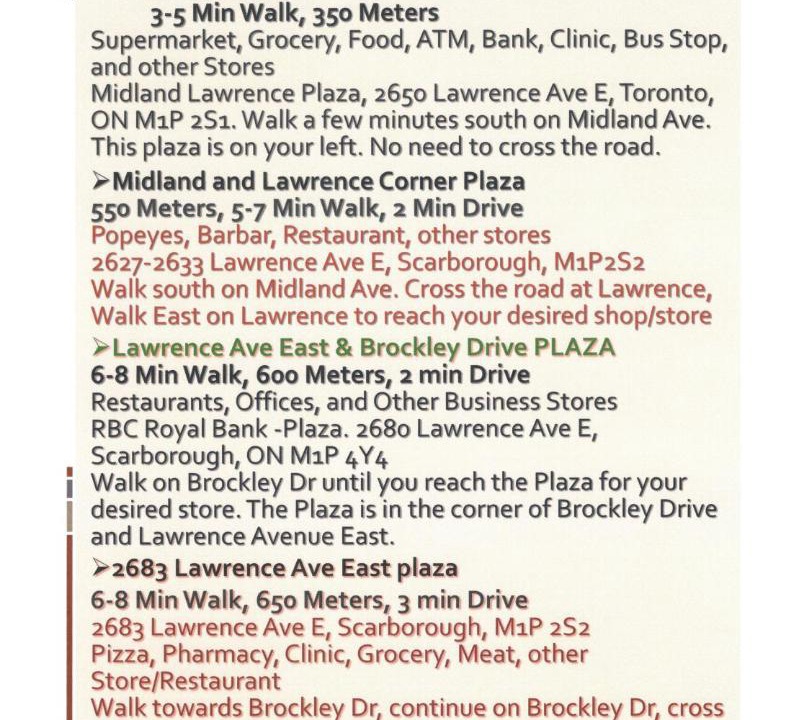 3-5 Min Walk, 350 Meters
Supermarket, Grocery, Food, ATM, Bank, Clinic, Bus Stop, and other Stores
Midland Lawrence Plaza, 2650 Lawrence Ave E, Toronto, ON M1P 2S1. Walk a few minutes south on Midland Ave. This plaza is on your left. No need to cross the road.

➢Midland and Lawrence Corner Plaza
550 Meters, 5-7 Min Walk, 2 Min Drive
Popeyes, Barbar, Restaurant, other stores
2627-2633 Lawrence Ave E, Scarborough, M1P2S2
Walk south on Midland Ave. Cross the road at Lawrence, Walk East on Lawrence to reach your desired shop/store

➢Lawrence Ave East & Brockley Drive PLAZA
6-8 Min Walk, 600 Meters, 2 min Drive
Restaurants, Offices, and Other Business Stores
RBC Royal Bank -Plaza. 2680 Lawrence Ave E, Scarborough, ON M1P 4Y4
Walk on Brockley Dr until you reach the Plaza for your desired store. The Plaza is in the corner of Brockley Drive and Lawrence Avenue East.

➢2683 Lawrence Ave East plaza
6-8 Min Walk, 650 Meters, 3 min Drive
2683 Lawrence Ave E, Scarborough, M1P 2S2
Pizza, Pharmacy, Clinic, Grocery, Meat, other Store/Restaurant
Walk towards Brockley Dr, continue on Brockley Dr, cross